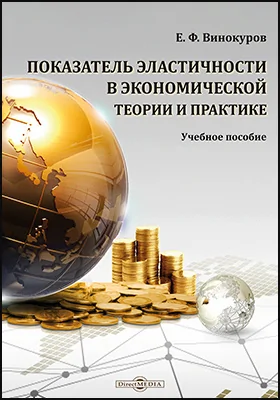 Е. Ф. Винокуров

ПОКАЗАТЕЛЬ ЭЛАСТИЧНОСТИ В ЭКОНОМИЧЕСКОЙ ТЕОРИИ И ПРАКТИКЕ

Учебное пособие

DirectMEDIA